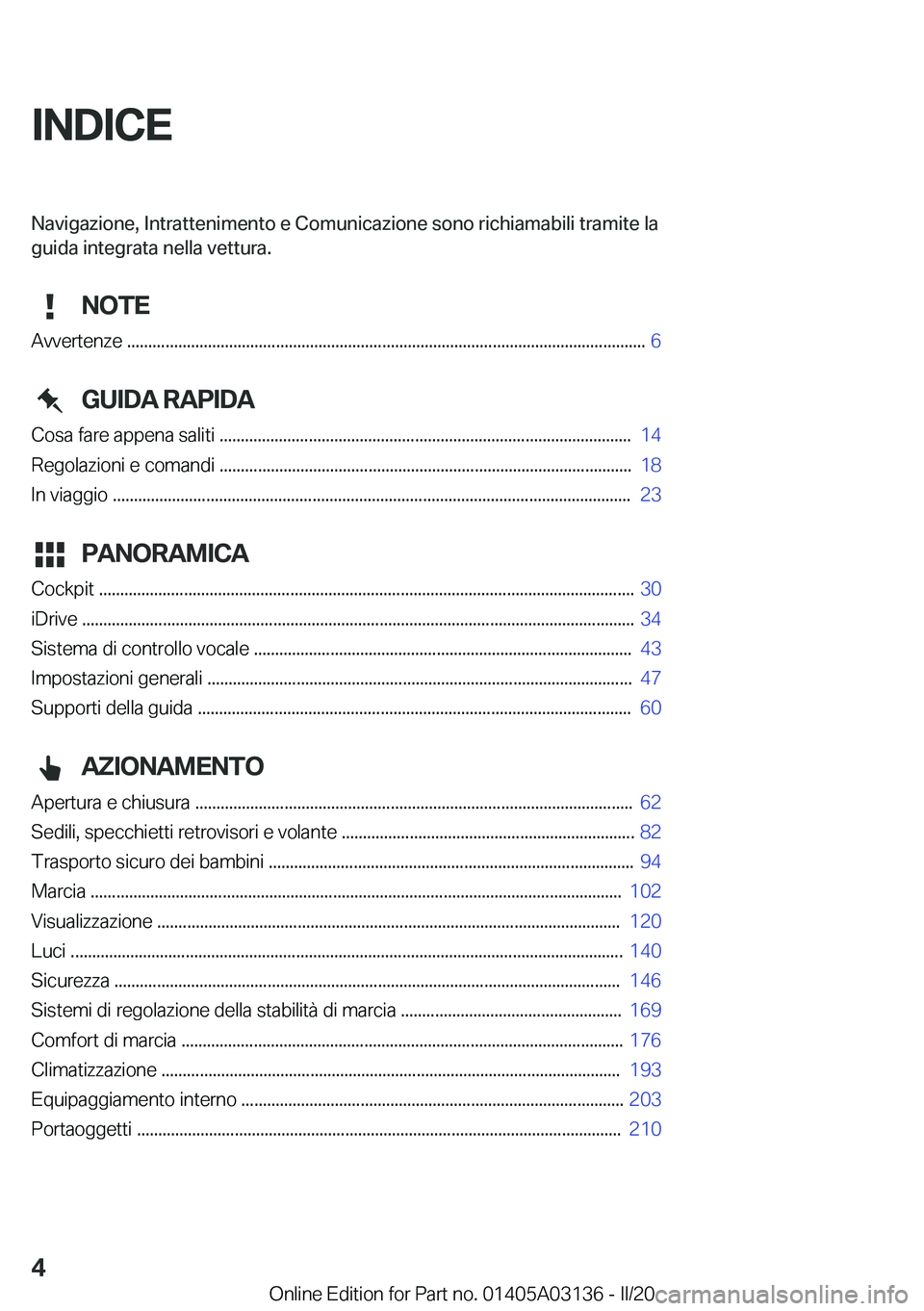 INDICE

Navigazione, Intrattenimento e Comunicazione sono richiamabili tramite la guida integrata nella vettura.

NOTE

Avvertenze ........ 6

GUIDA RAPIDA

Cosa fare appena saliti ........ 14
Regolazioni e comandi ........ 18
In viaggio ........ 23

PANORAMICA

Cockpit ........ 30
iDrive ........ 34
Sistema di controllo vocale ........ 43
Impostazioni generali ........ 47
Supporti della guida ........ 60

AZIONAMENTO

Apertura e chiusura ........ 62
Sedili, specchietti retrovisori e volante ........ 82
Trasporto sicuro dei bambini ........ 94
Marcia ........ 102
Visualizzazione ........ 120
Luci ........ 140
Sicurezza ........ 146
Sistemi di regolazione della stabilità di marcia ........ 169
Comfort di marcia ........ 176
Climatizzazione ........ 193
Equipaggiamento interno ........ 203
Portaoggetti ........ 210

4

Online Edition for Part no. 01405A03136 - II/20 carmanualsonline.info